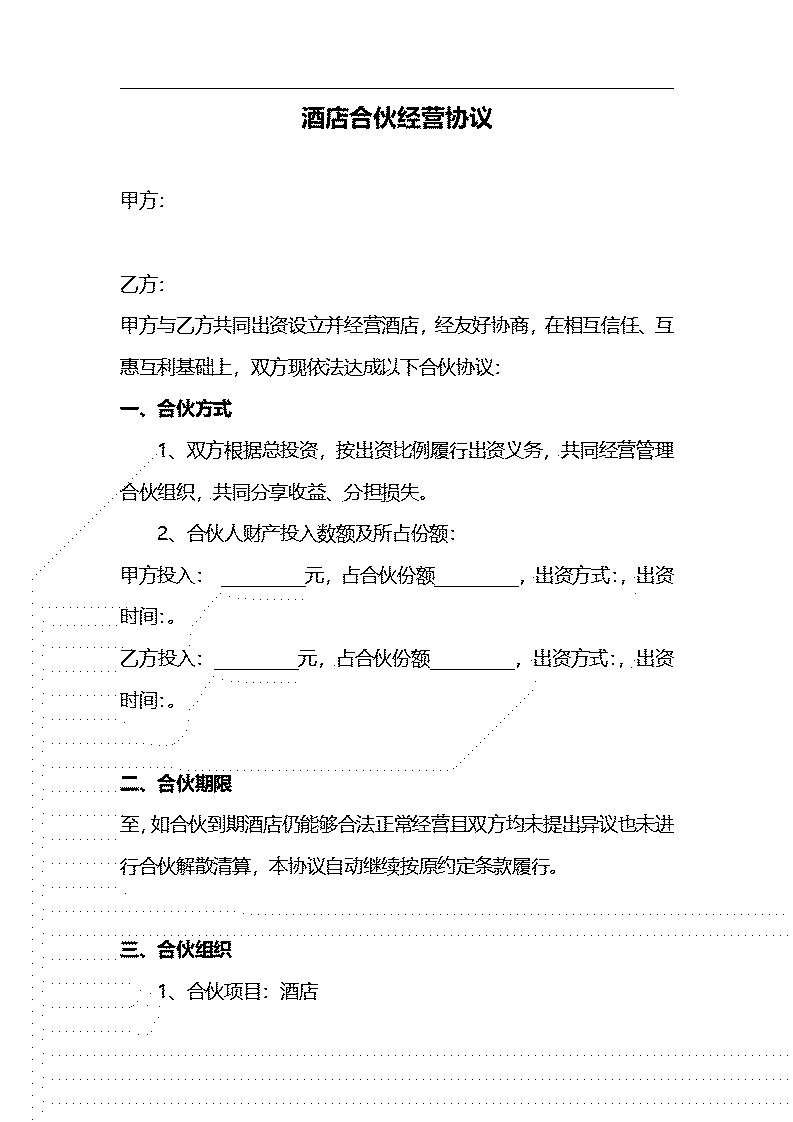 酒店合伙经营协议

甲方:

乙方:

甲方与乙方共同出资设立并经营酒店，经友好协商，在相互信任、互惠互利基础上，双方现依法达成以下合伙协议:

一、合伙方式

1、双方根据总投资，按出资比例履行出资义务，共同经营管理合伙组织，共同分享收益、分担损失。

2、合伙人财产投入数额及所占份额:

甲方投入: ________元，占合伙份额________，出资方式:，出资时间:。

乙方投入: ________元，占合伙份额________，出资方式:，出资时间:。

二、合伙期限

至，如合伙到期酒店仍能够合法正常经营且双方均未提出异议也未进行合伙解散清算，本协议自动继续按原约定条款履行。

三、合伙组织

1、合伙项目: 酒店